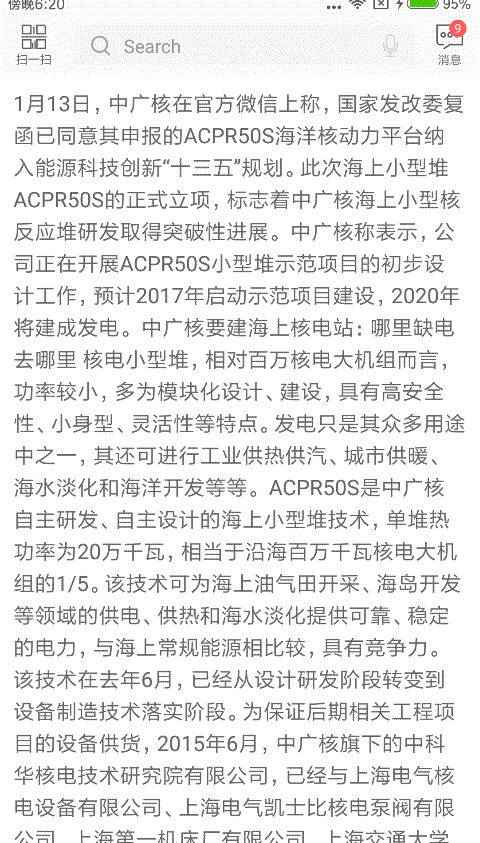 傍晚6:20 95%

扫一扫 Search 9 消息

1月13日，中广核在官方微信上称，国家发改委复函已同意其申报的ACPR50S海洋核动力平台纳入能源科技创新“十三五”规划。此次海上小型堆ACPR50S的正式立项，标志着中广核海上小型核反应堆研发取得突破性进展。中广核称表示，公司正在开展ACPR50S小型堆示范项目的初步设计工作，预计2017年启动示范项目建设，2020年将建成发电。中广核要建海上核电站：哪里缺电去哪里 核电小型堆，相对百万核电大机组而言，功率较小，多为模块化设计、建设，具有高安全性、小身型、灵活性等特点。发电只是其众多用途中之一，其还可进行工业供热供汽、城市供暖、海水淡化和海洋开发等等。ACPR50S是中广核自主研发、自主设计的海上小型堆技术，单堆热功率为20万千瓦，相当于沿海百万千瓦核电大机组的1/5。该技术可为海上油气田开采、海岛开发等领域的供电、供热和海水淡化提供可靠、稳定的电力，与海上常规能源相比较，具有竞争力。该技术在去年6月，已经从设计研发阶段转变到设备制造技术落实阶段。为保证后期相关工程项目的设备供货，2015年6月，中广核旗下的中科华核电技术研究院有限公司，已经与上海电气核电设备有限公司、上海电气凯士比核电泵阀有限公司、上海第一机床厂有限公司、上海交通大学